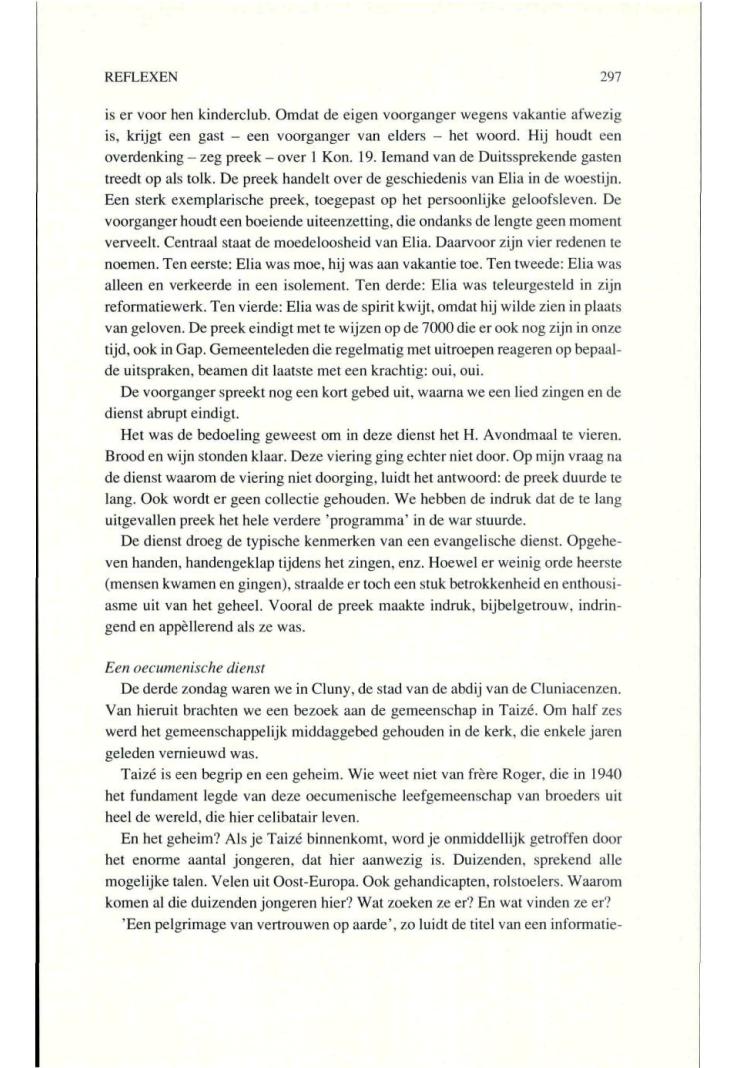 REFLEXEN 297

is er voor hen kinderclub. Omdat de eigen voorganger wegens vakantie afwezig is, krijgt een gast – een voorganger van elders – het woord. Hij houdt een overdenking – zeg preek – over 1 Kon. 19. Iemand van de Duitssprekende gasten treedt op als tolk. De preek handelt over de geschiedenis van Elia in de woestijn. Een sterk exemplarische preek, toegepast op het persoonlijke geloofsleven. De voorganger houdt een boeiende uiteenzetting, die ondanks de lengte geen moment verveelt. Centraal staat de moedeloosheid van Elia. Daarvoor zijn vier redenen te noemen. Ten eerste: Elia was moe, hij was aan vakantie toe. Ten tweede: Elia was alleen en verkeerde in een isolement. Ten derde: Elia was teleurgesteld in zijn reformatiewerk. Ten vierde: Elia was de spirit kwijt, omdat hij wilde zien in plaats van geloven. De preek eindigt met te wijzen op de 7000 die er ook nog zijn in onze tijd, ook in Gap. Gemeenteleden die regelmatig met uitroepen reageren op bepaalde uitspraken, beamen dit laatste met een krachtig: oui, oui.

De voorganger spreekt nog een kort gebed uit, waarna we een lied zingen en de dienst abrupt eindigt.

Het was de bedoeling geweest om in deze dienst het H. Avondmaal te vieren. Brood en wijn stonden klaar. Deze viering ging echter niet door. Op mijn vraag na de dienst waarom de viering niet doorging, luidt het antwoord: de preek duurde te lang. Ook wordt er geen collectie gehouden. We hebben de indruk dat de te lang uitgevallen preek het hele verdere 'programma' in de war stuurde.

De dienst droeg de typische kenmerken van een evangelische dienst. Opgeheven handen, handengeklap tijdens het zingen, enz. Hoewel er weinig orde heerste (mensen kwamen en gingen), straalde er toch een stuk betrokkenheid en enthousiasme uit van het geheel. Vooral de preek maakte indruk, bijbelgetrouw, indringend en appèllerend als ze was.

Een oecumenische dienst

De derde zondag waren we in Cluny, de stad van de abdij van de Cluniacenzen. Van hieruit brachten we een bezoek aan de gemeenschap in Taizé. Om half zes werd het gemeenschappelijk middaggebed gehouden in de kerk, die enkele jaren geleden vernieuwd was.

Taizé is een begrip en een geheim. Wie weet niet van frère Roger, die in 1940 het fundament legde van deze oecumenische leefgemeenschap van broeders uit heel de wereld, die hier celibatair leven.

En het geheim? Als je Taizé binnenkomt, word je onmiddellijk getroffen door het enorme aantal jongeren, dat hier aanwezig is. Duizenden, sprekend alle mogelijke talen. Velen uit Oost-Europa. Ook gehandicapten, rolstoelers. Waarom komen al die duizenden jongeren hier? Wat zoeken ze er? En wat vinden ze er?

'Een pelgrimage van vertrouwen op aarde', zo luidt de titel van een informatie-